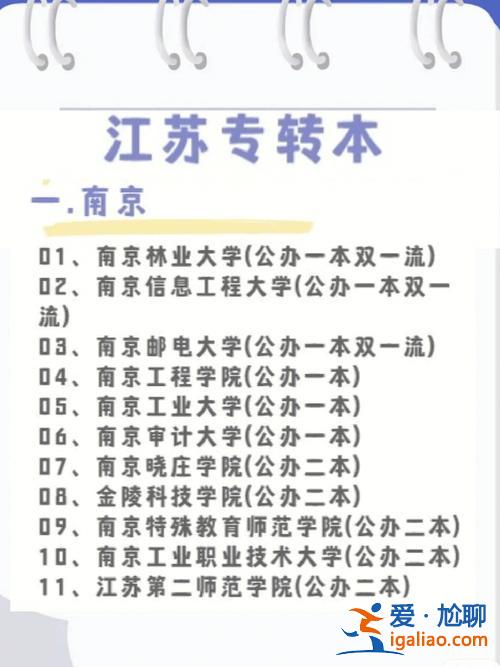 江苏专转本

一.南京

01、南京林业大学(公办一本双一流)
02、南京信息工程大学(公办一本双一流)
03、南京邮电大学(公办一本双一流)
04、南京工程学院(公办一本)
05、南京工业大学(公办一本)
06、南京审计大学(公办一本)
07、南京晓庄学院(公办二本)
08、金陵科技学院(公办二本)
09、南京特殊教育师范学院(公办二本)
10、南京工业职业技术大学(公办二本)
11、江苏第二师范学院(公办二本)

爱·尬聊
igaliao.com